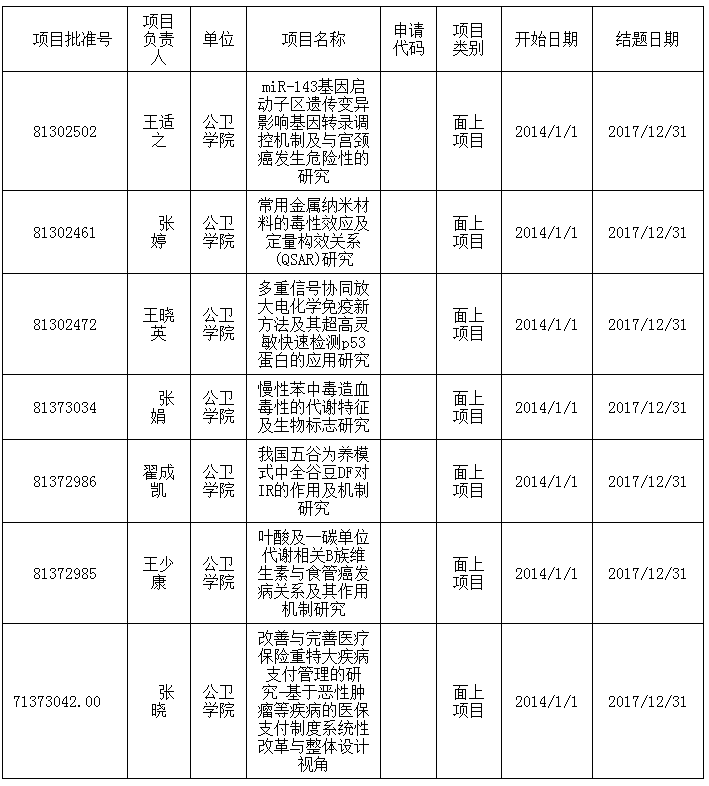 | 项目批准号 | 项目负责人 | 单位 | 项目名称 | 申请代码 | 项目类别 | 开始日期 | 结题日期 |
|---|---|---|---|---|---|---|---|
| 81302502 | 王适之 | 公卫学院 | miR-143基因启动子区遗传变异影响基因转录调控机制及与宫颈癌发生危险性的研究 | | 面上项目 | 2014/1/1 | 2017/12/31 |
| 81302461 | 张婷 | 公卫学院 | 常用金属纳米材料的毒性效应及定量构效关系(QSAR)研究 | | 面上项目 | 2014/1/1 | 2017/12/31 |
| 81302472 | 王晓英 | 公卫学院 | 多重信号协同放大电化学免疫新方法及其超高灵敏快速检测p53蛋白的应用研究 | | 面上项目 | 2014/1/1 | 2017/12/31 |
| 81373034 | 张娟 | 公卫学院 | 慢性苯中毒造血毒性的代谢特征及生物标志研究 | | 面上项目 | 2014/1/1 | 2017/12/31 |
| 81372986 | 翟成凯 | 公卫学院 | 我国五谷为养模式中全谷豆DF对IR的作用及机制研究 | | 面上项目 | 2014/1/1 | 2017/12/31 |
| 81372985 | 王少康 | 公卫学院 | 叶酸及一碳单位代谢相关B族维生素与食管癌发病关系及其作用机制研究 | | 面上项目 | 2014/1/1 | 2017/12/31 |
| 71373042.00 | 张晓 | 公卫学院 | 改善与完善医疗保险重特大疾病支付管理的研究-基于恶性肿瘤等疾病的医保支付制度系统性改革与整体设计视角 | | 面上项目 | 2014/1/1 | 2017/12/31 |